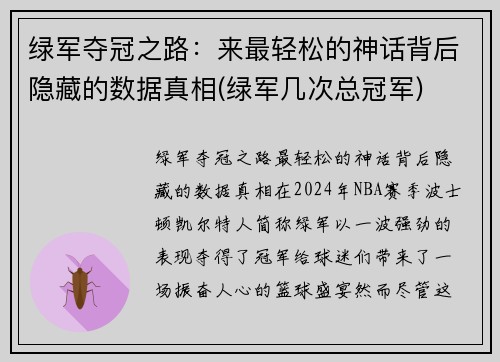 绿军夺冠之路：来最轻松的神话背后隐藏的数据真相(绿军几次总冠军)

绿军夺冠之路最轻松的神话背后隐藏的数据真相在2024年NBA赛季波士顿凯尔特人简称绿军以一波强劲的表现夺得了冠军给球迷们带来了一场振奋人心的篮球盛宴然而尽管这